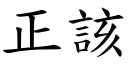 正該